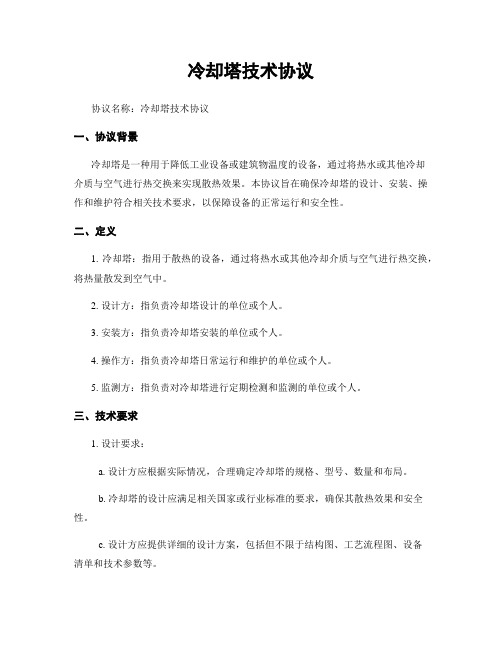 冷却塔技术协议

协议名称：冷却塔技术协议

一、协议背景

冷却塔是一种用于降低工业设备或建筑物温度的设备，通过将热水或其他冷却介质与空气进行热交换来实现散热效果。本协议旨在确保冷却塔的设计、安装、操作和维护符合相关技术要求，以保障设备的正常运行和安全性。

二、定义

1. 冷却塔：指用于散热的设备，通过将热水或其他冷却介质与空气进行热交换，将热量散发到空气中。

2. 设计方：指负责冷却塔设计的单位或个人。

3. 安装方：指负责冷却塔安装的单位或个人。

4. 操作方：指负责冷却塔日常运行和维护的单位或个人。

5. 监测方：指负责对冷却塔进行定期检测和监测的单位或个人。

三、技术要求

1. 设计要求：

a. 设计方应根据实际情况，合理确定冷却塔的规格、型号、数量和布局。

b. 冷却塔的设计应满足相关国家或行业标准的要求，确保其散热效果和安全性。

c. 设计方应提供详细的设计方案，包括但不限于结构图、工艺流程图、设备清单和技术参数等。